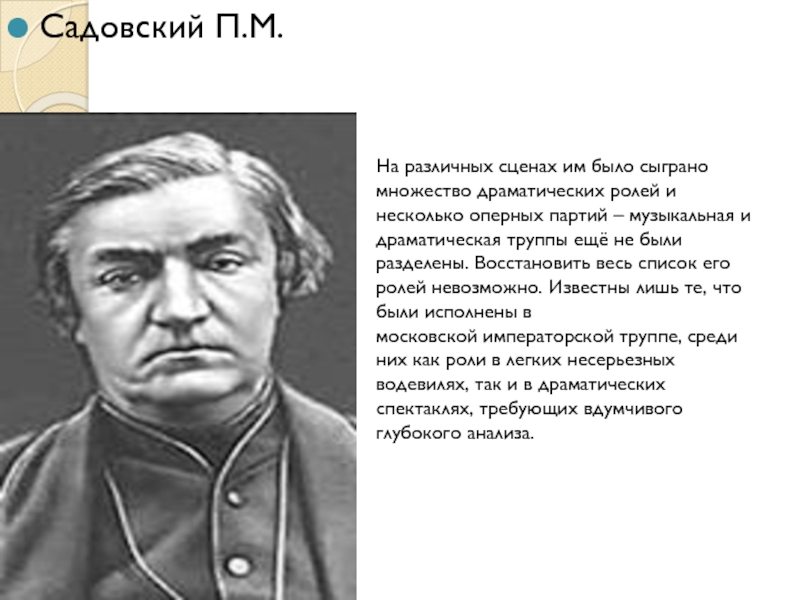 • Садовский П.М.

На различных сценах им было сыграно множество драматических ролей и несколько оперных партий – музыкальная и драматическая труппы ещё не были разделены. Восстановить весь список его ролей невозможно. Известны лишь те, что были исполнены в московской императорской труппе, среди них как роли в легких несерьезных водевилях, так и в драматических спектаклях, требующих вдумчивого глубокого анализа.